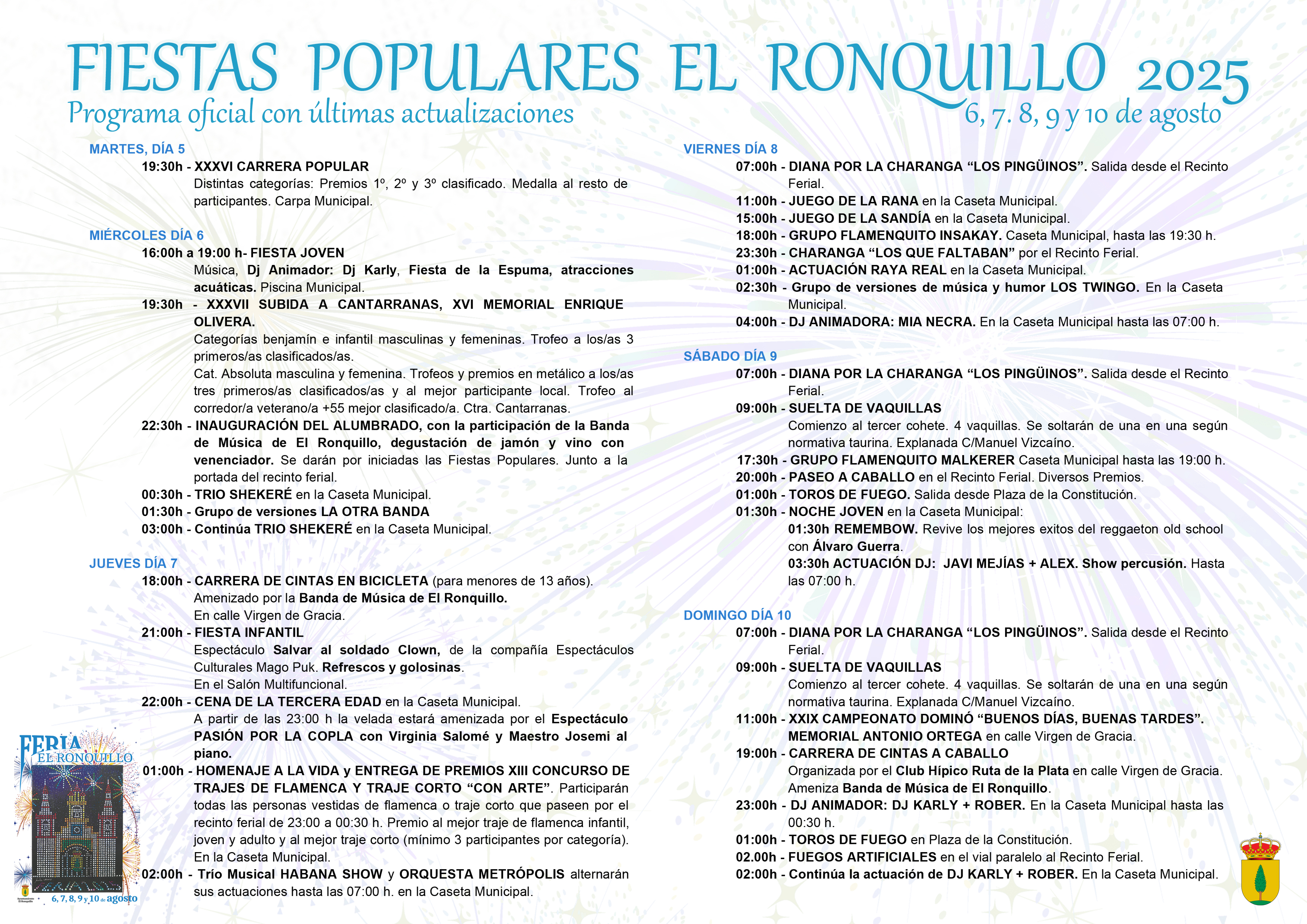 FIESTAS POPULARES EL RONQUILLO 2025
Programa oficial con últimas actualizaciones
6, 7. 8, 9 y 10 de agosto

MARTES, DÍA 5
19:30h - XXXVI CARRERA POPULAR
Distintas categorías: Premios 1º, 2º y 3º clasificado. Medalla al resto de participantes. Carpa Municipal.

MIÉRCOLES DÍA 6
16:00h a 19:00 h- FIESTA JOVEN
Música, Dj Animador: Dj Karly, Fiesta de la Espuma, atracciones acuáticas. Piscina Municipal.
19:30h - XXXVII SUBIDA A CANTARRANAS, XVI MEMORIAL ENRIQUE OLIVERA.
Categorías benjamín e infantil masculinas y femeninas. Trofeo a los/as 3 primeros/as clasificados/as.
Cat. Absoluta masculina y femenina. Trofeos y premios en metálico a los/as tres primeros/as clasificados/as y al mejor participante local. Trofeo al corredor/a veterano/a +55 mejor clasificado/a. Ctra. Cantarranas.
22:30h - INAUGURACIÓN DEL ALUMBRADO, con la participación de la Banda de Música de El Ronquillo, degustación de jamón y vino con venenciador. Se darán por iniciadas las Fiestas Populares. Junto a la portada del recinto ferial.
00:30h - TRIO SHEKERÉ en la Caseta Municipal.
01:30h - Grupo de versiones LA OTRA BANDA
03:00h - Continúa TRIO SHEKERÉ en la Caseta Municipal.

JUEVES DÍA 7
18:00h - CARRERA DE CINTAS EN BICICLETA (para menores de 13 años).
Amenizado por la Banda de Música de El Ronquillo.
En calle Virgen de Gracia.
21:00h - FIESTA INFANTIL
Espectáculo Salvar al soldado Clown, de la compañía Espectáculos Culturales Mago Puk. Refrescos y golosinas.
En el Salón Multifuncional.
22:00h - CENA DE LA TERCERA EDAD en la Caseta Municipal.
A partir de las 23:00 h la velada estará amenizada por el Espectáculo PASIÓN POR LA COPLA con Virginia Salomé y Maestro Josemi al piano.
01:00h - HOMENAJE A LA VIDA y ENTREGA DE PREMIOS XIII CONCURSO DE TRAJES DE FLAMENCA Y TRAJE CORTO “CON ARTE”. Participarán todas las personas vestidas de flamenca o traje corto que paseen por el recinto ferial de 23:00 a 00:30 h. Premio al mejor traje de flamenca infantil, joven y adulto y al mejor traje corto (mínimo 3 participantes por categoría). En la Caseta Municipal.
02:00h - Trío Musical HABANA SHOW y ORQUESTA METRÓPOLIS alternarán sus actuaciones hasta las 07:00 h. en la Caseta Municipal.

FERIA EL RONQUILLO
6, 7, 8, 9 y 10 de agosto

VIERNES DÍA 8
07:00h - DIANA POR LA CHARANGA “LOS PINGÜINOS”. Salida desde el Recinto Ferial.
11:00h - JUEGO DE LA RANA en la Caseta Municipal.
15:00h - JUEGO DE LA SANDÍA en la Caseta Municipal.
18:00h - GRUPO FLAMENQUITO INSAKAY. Caseta Municipal, hasta las 19:30 h.
23:30h - CHARANGA “LOS QUE FALTABAN” por el Recinto Ferial.
01:00h - ACTUACIÓN RAYA REAL en la Caseta Municipal.
02:30h - Grupo de versiones de música y humor LOS TWINGO. En la Caseta Municipal.
04:00h - DJ ANIMADORA: MIA NECRA. En la Caseta Municipal hasta las 07:00 h.

SÁBADO DÍA 9
07:00h - DIANA POR LA CHARANGA “LOS PINGÜINOS”. Salida desde el Recinto Ferial.
09:00h - SUELTA DE VAQUILLAS
Comienzo al tercer cohete. 4 vaquillas. Se soltarán de una en una según normativa taurina. Explanada C/Manuel Vizcaíno.
17:30h - GRUPO FLAMENQUITO MALKERER Caseta Municipal hasta las 19:00 h.
20:00h - PASEO A CABALLO en el Recinto Ferial. Diversos Premios.
01:00h - TOROS DE FUEGO. Salida desde Plaza de la Constitución.
01:30h - NOCHE JOVEN en la Caseta Municipal:
01:30h REMEMBOW. Revive los mejores exitos del reggaeton old school con Álvaro Guerra.
03:30h ACTUACIÓN DJ: JAVI MEJÍAS + ALEX. Show percusión. Hasta las 07:00 h.

DOMINGO DÍA 10
07:00h - DIANA POR LA CHARANGA “LOS PINGÜINOS”. Salida desde el Recinto Ferial.
09:00h - SUELTA DE VAQUILLAS
Comienzo al tercer cohete. 4 vaquillas. Se soltarán de una en una según normativa taurina. Explanada C/Manuel Vizcaíno.
11:00h - XXIX CAMPEONATO DOMINÓ “BUENOS DÍAS, BUENAS TARDES”. MEMORIAL ANTONIO ORTEGA en calle Virgen de Gracia.
19:00h - CARRERA DE CINTAS A CABALLO
Organizada por el Club Hípico Ruta de la Plata en calle Virgen de Gracia. Ameniza Banda de Música de El Ronquillo.
23:00h - DJ ANIMADOR: DJ KARLY + ROBER. En la Caseta Municipal hasta las 00:30 h.
01:00h - TOROS DE FUEGO en Plaza de la Constitución.
02.00h - FUEGOS ARTIFICIALES en el vial paralelo al Recinto Ferial.
02:00h - Continúa la actuación de DJ KARLY + ROBER. En la Caseta Municipal.